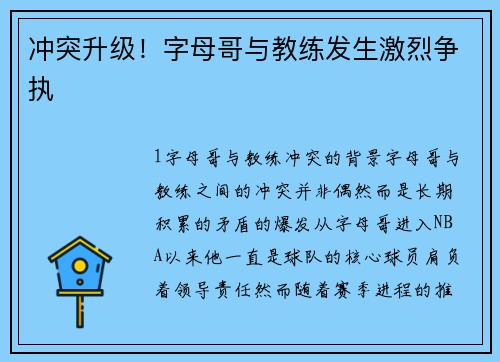 冲突升级！字母哥与教练发生激烈争执

1字母哥与教练冲突的背景字母哥与教练之间的冲突并非偶然而是长期积累的矛盾的爆发从字母哥进入NBA以来他一直是球队的核心球员肩负着领导责任然而随着赛季进程的推